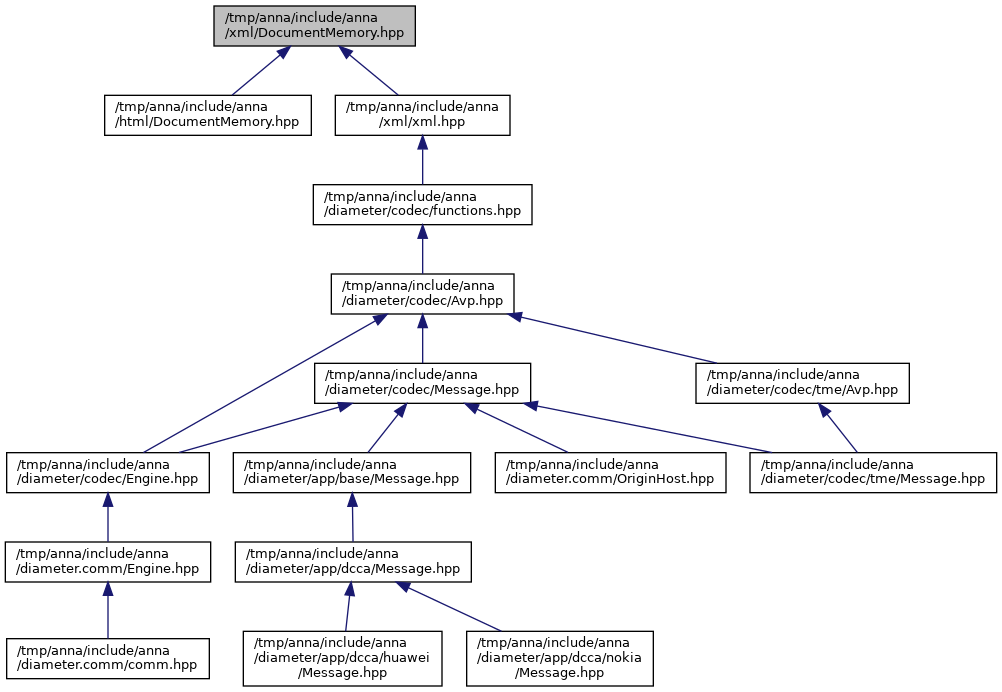 /tmp/anna/include/anna /xml/DocumentMemory.hpp

/tmp/anna/include/anna /html/DocumentMemory.hpp

/tmp/anna/include/anna /xml/xml.hpp

/tmp/anna/include/anna /diameter/codec/functions.hpp

/tmp/anna/include/anna /diameter/codec/Avp.hpp

/tmp/anna/include/anna /diameter/codec/Message.hpp

/tmp/anna/include/anna /diameter/codec/tme/Avp.hpp

/tmp/anna/include/anna /diameter/codec/Engine.hpp

/tmp/anna/include/anna /diameter/app/base/Message.hpp

/tmp/anna/include/anna /diameter.comm/OriginHost.hpp

/tmp/anna/include/anna /diameter/codec/tme/Message.hpp

/tmp/anna/include/anna /diameter.comm/Engine.hpp

/tmp/anna/include/anna /diameter/app/dcca/Message.hpp

/tmp/anna/include/anna /diameter.comm/comm.hpp

/tmp/anna/include/anna /diameter/app/dcca/huawei /Message.hpp

/tmp/anna/include/anna /diameter/app/dcca/nokia /Message.hpp